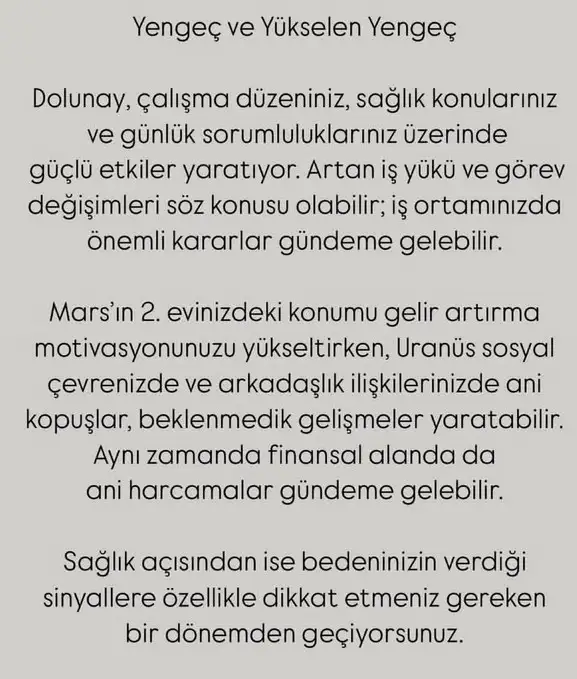 Yengeç ve Yükselen Yengeç

Dolunay, çalışma düzeniniz, sağlık konularınız ve günlük sorumluluklarınız üzerinde güçlü etkiler yaratıyor. Artan iş yükü ve görev değişimleri söz konusu olabilir; iş ortamınızda önemli kararlar gündeme gelebilir.

Mars'ın 2. evinizdeki konumu gelir artırma motivasyonunuzu yükseltirken, Uranüs sosyal çevrenizde ve arkadaşlık ilişkilerinizde ani kopuşlar, beklenmedik gelişmeler yaratabilir. Aynı zamanda finansal alanda da ani harcamalar gündeme gelebilir.

Sağlık açısından ise bedeninizin verdiği sinyallere özellikle dikkat etmeniz gereken bir dönemden geçiyorsunuz.